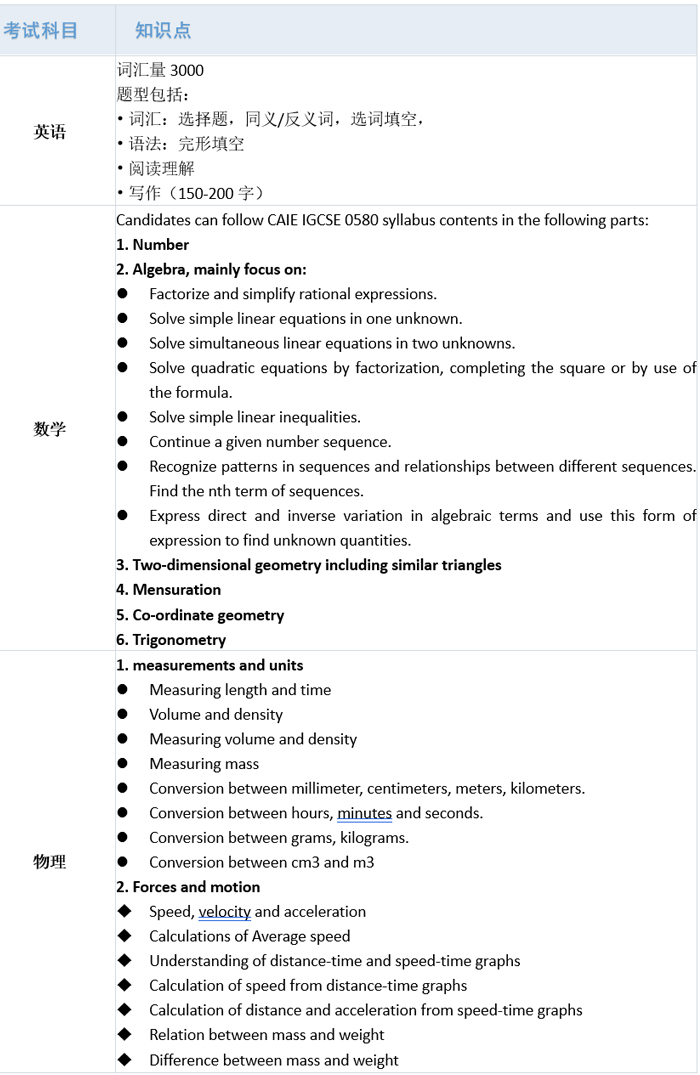 | 考试科目 | 知识点 |
|---|---|
| 英语 | 词汇量 3000<br>题型包括：<br>• 词汇：选择题，同义/反义词，选词填空，<br>• 语法：完形填空<br>• 阅读理解<br>• 写作（150-200 字） |
| 数学 | Candidates can follow CAIE IGCSE 0580 syllabus contents in the following parts:<br>**1. Number**<br>**2. Algebra, mainly focus on:**<br>● Factorize and simplify rational expressions.<br>● Solve simple linear equations in one unknown.<br>● Solve simultaneous linear equations in two unknowns.<br>● Solve quadratic equations by factorization, completing the square or by use of the formula.<br>● Solve simple linear inequalities.<br>● Continue a given number sequence.<br>● Recognize patterns in sequences and relationships between different sequences. Find the nth term of sequences.<br>● Express direct and inverse variation in algebraic terms and use this form of expression to find unknown quantities.<br>**3. Two-dimensional geometry including similar triangles**<br>**4. Mensuration**<br>**5. Co-ordinate geometry**<br>**6. Trigonometry** |
| 物理 | **1. measurements and units**<br>● Measuring length and time<br>● Volume and density<br>● Measuring volume and density<br>● Measuring mass<br>● Conversion between millimeter, centimeters, meters, kilometers.<br>● Conversion between hours, minutes and seconds.<br>● Conversion between grams, kilograms.<br>● Conversion between cm3 and m3<br>**2. Forces and motion**<br>◆ Speed, velocity and acceleration<br>◆ Calculations of Average speed<br>◆ Understanding of distance-time and speed-time graphs<br>◆ Calculation of speed from distance-time graphs<br>◆ Calculation of distance and acceleration from speed-time graphs<br>◆ Relation between mass and weight<br>◆ Difference between mass and weight |